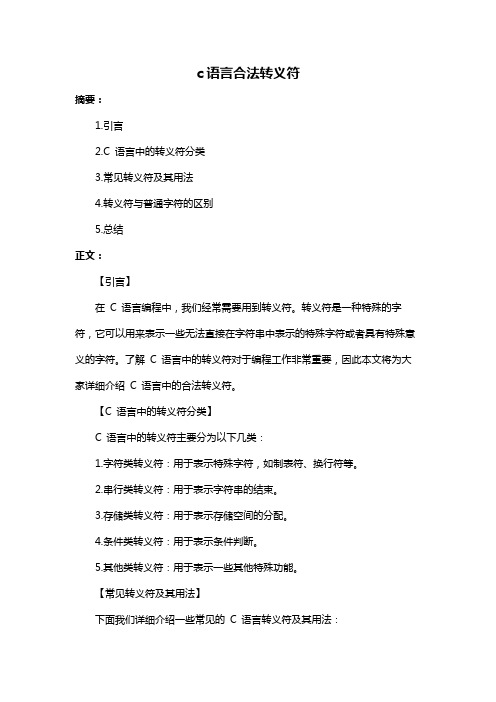 c语言合法转义符

摘要：

1.引言

2.C 语言中的转义符分类

3.常见转义符及其用法

4.转义符与普通字符的区别

5.总结

正文：

【引言】

在 C 语言编程中，我们经常需要用到转义符。转义符是一种特殊的字符，它可以用来表示一些无法直接在字符串中表示的特殊字符或者具有特殊意义的字符。了解 C 语言中的转义符对于编程工作非常重要，因此本文将为大家详细介绍 C 语言中的合法转义符。

【C 语言中的转义符分类】

C 语言中的转义符主要分为以下几类：

1.字符类转义符：用于表示特殊字符，如制表符、换行符等。

2.串行类转义符：用于表示字符串的结束。

3.存储类转义符：用于表示存储空间的分配。

4.条件类转义符：用于表示条件判断。

5.其他类转义符：用于表示一些其他特殊功能。

【常见转义符及其用法】

下面我们详细介绍一些常见的 C 语言转义符及其用法：